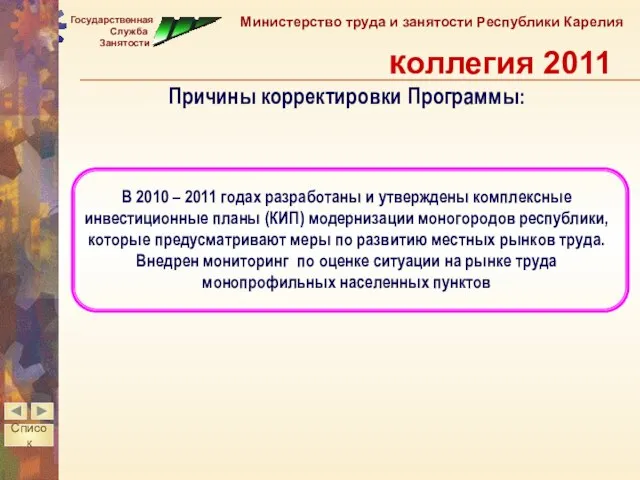 Государственная Служба Занятости

Министерство труда и занятости Республики Карелия

коллегия 2011

Причины корректировки Программы:

В 2010 – 2011 годах разработаны и утверждены комплексные инвестиционные планы (КИП) модернизации моногородов республики, которые предусматривают меры по развитию местных рынков труда. Внедрен мониторинг по оценке ситуации на рынке труда монопрофильных населенных пунктов

Список